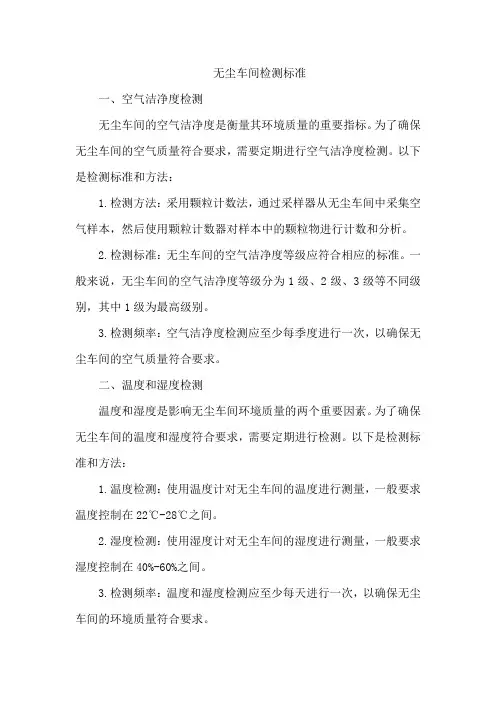 无尘车间检测标准

一、空气洁净度检测

无尘车间的空气洁净度是衡量其环境质量的重要指标。为了确保无尘车间的空气质量符合要求，需要定期进行空气洁净度检测。以下是检测标准和方法：

1. 检测方法：采用颗粒计数法，通过采样器从无尘车间中采集空气样本，然后使用颗粒计数器对样本中的颗粒物进行计数和分析。

2. 检测标准：无尘车间的空气洁净度等级应符合相应的标准。一般来说，无尘车间的空气洁净度等级分为 1 级、2 级、3 级等不同级别，其中 1 级为最高级别。

3. 检测频率：空气洁净度检测应至少每季度进行一次，以确保无尘车间的空气质量符合要求。

二、温度和湿度检测

温度和湿度是影响无尘车间环境质量的两个重要因素。为了确保无尘车间的温度和湿度符合要求，需要定期进行检测。以下是检测标准和方法：

1. 温度检测：使用温度计对无尘车间的温度进行测量，一般要求温度控制在 22℃-28℃之间。

2. 湿度检测：使用湿度计对无尘车间的湿度进行测量，一般要求湿度控制在 40%-60%之间。

3. 检测频率：温度和湿度检测应至少每天进行一次，以确保无尘车间的环境质量符合要求。